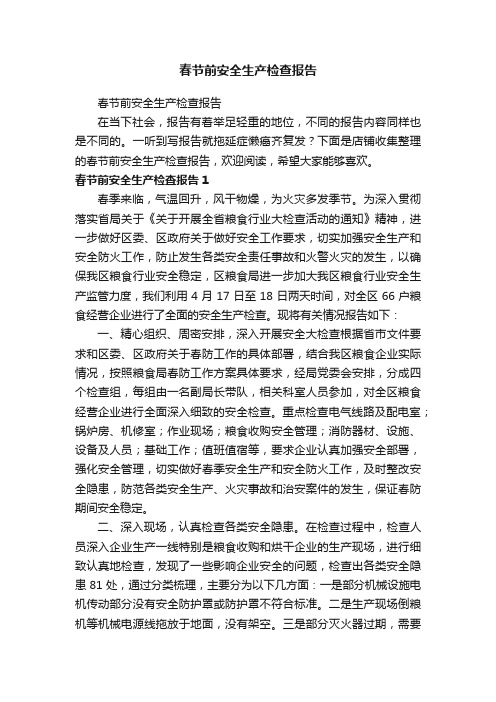 春节前安全生产检查报告

春节前安全生产检查报告

在当下社会，报告有着举足轻重的地位，不同的报告内容同样也是不同的。一听到写报告就拖延症懒癌齐复发？下面是店铺收集整理的春节前安全生产检查报告，欢迎阅读，希望大家能够喜欢。

春节前安全生产检查报告 1

春季来临，气温回升，风干物燥，为火灾多发季节。为深入贯彻落实省局关于《关于开展全省粮食行业大检查活动的通知》精神，进一步做好区委、区政府关于做好安全工作要求，切实加强安全生产和安全防火工作，防止发生各类安全责任事故和火警火灾的发生，以确保我区粮食行业安全稳定，区粮食局进一步加大我区粮食行业安全生产监管力度，我们利用 4 月 17 日至 18 日两天时间，对全区 66 户粮食经营企业进行了全面的安全生产检查。现将有关情况报告如下：

一、精心组织、周密安排，深入开展安全大检查根据省市文件要求和区委、区政府关于春防工作的具体部署，结合我区粮食企业实际情况，按照粮食局春防工作方案具体要求，经局党委会安排，分成四个检查组，每组由一名副局长带队，相关科室人员参加，对全区粮食经营企业进行全面深入细致的安全检查。重点检查电气线路及配电室；锅炉房、机修室；作业现场；粮食收购安全管理；消防器材、设施、设备及人员；基础工作；值班值宿等，要求企业认真加强安全部署，强化安全管理，切实做好春季安全生产和安全防火工作，及时整改安全隐患，防范各类安全生产、火灾事故和治安案件的发生，保证春防期间安全稳定。

二、深入现场，认真检查各类安全隐患。在检查过程中，检查人员深入企业生产一线特别是粮食收购和烘干企业的生产现场，进行细致认真地检查，发现了一些影响企业安全的问题，检查出各类安全隐患 81 处，通过分类梳理，主要分为以下几方面：一是部分机械设施电机传动部分没有安全防护罩或防护罩不符合标准。二是生产现场倒粮机等机械电源线拖放于地面，没有架空。三是部分灭火器过期，需要